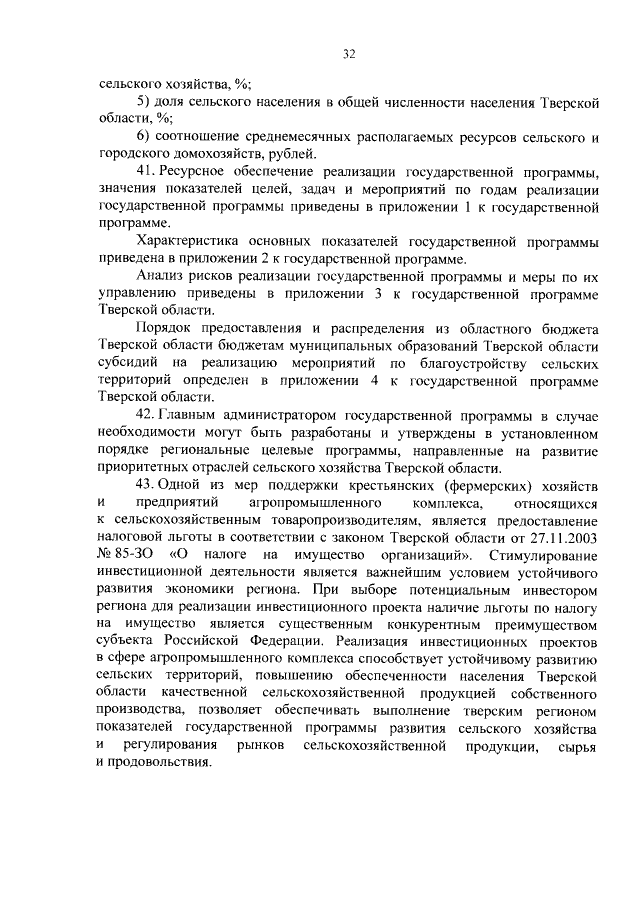 32

сельского хозяйства, %;

5) доля сельского населения в общей численности населения Тверской области, %;

6) соотношение среднемесячных располагаемых ресурсов сельского и городского домохозяйств, рублей.

41. Ресурсное обеспечение реализации государственной программы, значения показателей целей, задач и мероприятий по годам реализации государственной программы приведены в приложении 1 к государственной программе.

Характеристика основных показателей государственной программы приведена в приложении 2 к государственной программе.

Анализ рисков реализации государственной программы и меры по их управлению приведены в приложении 3 к государственной программе Тверской области.

Порядок предоставления и распределения из областного бюджета Тверской области бюджетам муниципальных образований Тверской области субсидий на реализацию мероприятий по благоустройству сельских территорий определен в приложении 4 к государственной программе Тверской области.

42. Главным администратором государственной программы в случае необходимости могут быть разработаны и утверждены в установленном порядке региональные целевые программы, направленные на развитие приоритетных отраслей сельского хозяйства Тверской области.

43. Одной из мер поддержки крестьянских (фермерских) хозяйств и предприятий агропромышленного комплекса, относящихся к сельскохозяйственным товаропроизводителям, является предоставление налоговой льготы в соответствии с законом Тверской области от 27.11.2003 № 85-ЗО «О налоге на имущество организаций». Стимулирование инвестиционной деятельности является важнейшим условием устойчивого развития экономики региона. При выборе потенциальным инвестором региона для реализации инвестиционного проекта наличие льготы по налогу на имущество является существенным конкурентным преимуществом субъекта Российской Федерации. Реализация инвестиционных проектов в сфере агропромышленного комплекса способствует устойчивому развитию сельских территорий, повышению обеспеченности населения Тверской области качественной сельскохозяйственной продукцией собственного производства, позволяет обеспечивать выполнение тверским регионом показателей государственной программы развития сельского хозяйства и регулирования рынков сельскохозяйственной продукции, сырья и продовольствия.